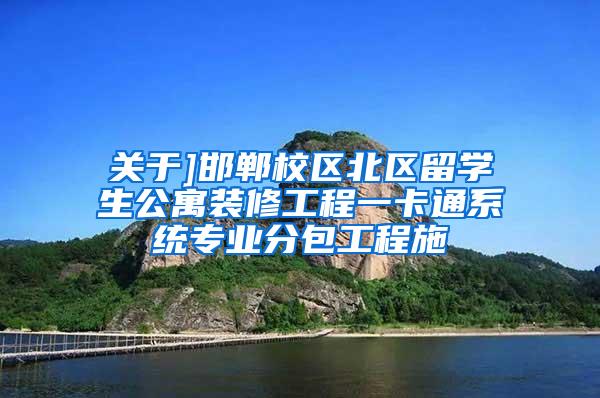 关于]邯郸校区北区留学生公寓装修工程一卡通系统专业分包工程施